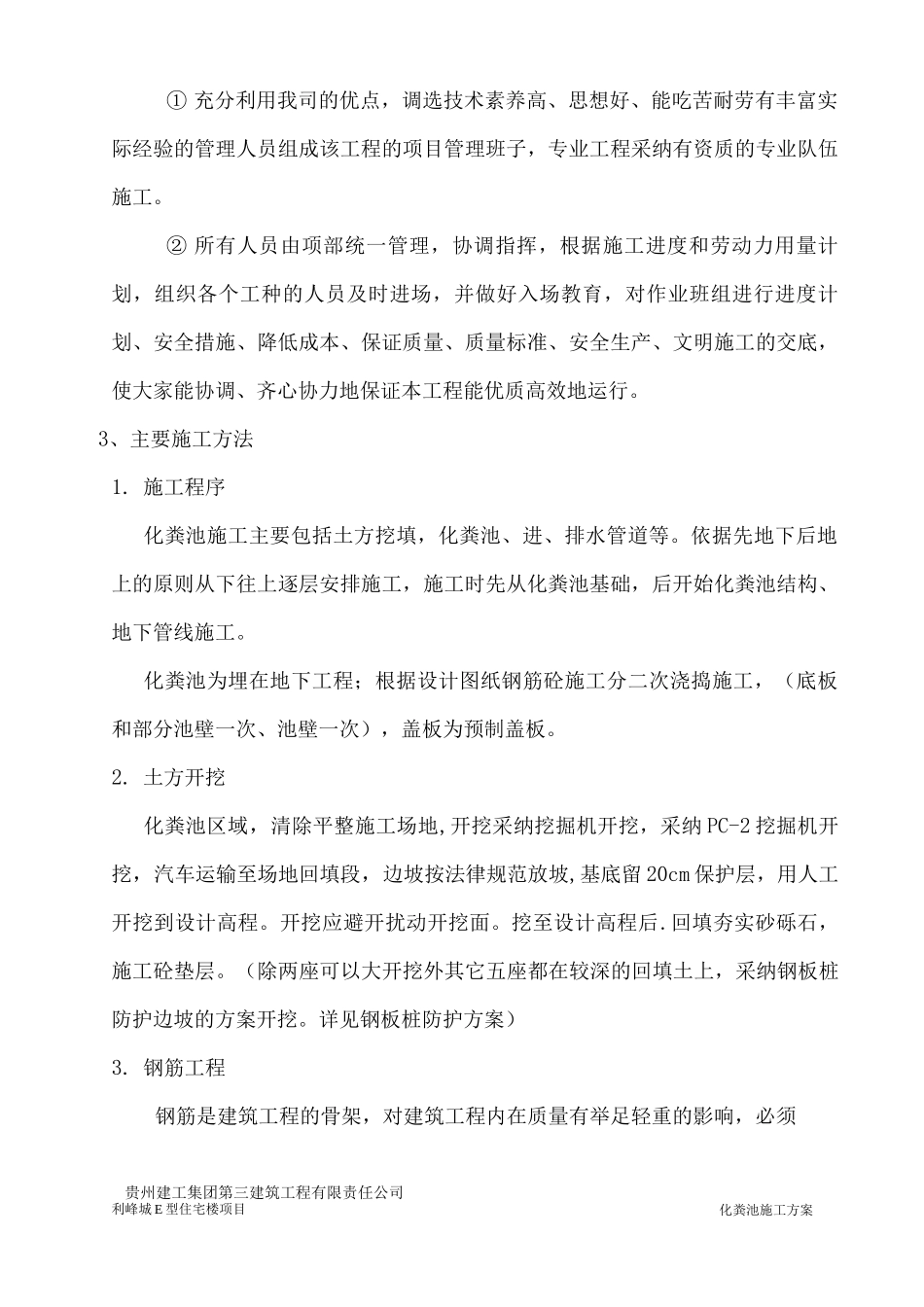 ① 充分利用我司的优点，调选技术素养高、思想好、能吃苦耐劳有丰富实际经验的管理人员组成该工程的项目管理班子，专业工程采纳有资质的专业队伍施工。

② 所有人员由项部统一管理，协调指挥，根据施工进度和劳动力用量计划，组织各个工种的人员及时进场，并做好入场教育，对作业班组进行进度计划、安全措施、降低成本、保证质量、质量标准、安全生产、文明施工的交底，使大家能协调、齐心协力地保证本工程能优质高效地运行。

3、主要施工方法

1. 施工程序

化粪池施工主要包括土方挖填，化粪池、进、排水管道等。依据先地下后地上的原则从下往上逐层安排施工，施工时先从化粪池基础，后开始化粪池结构、地下管线施工。

化粪池为埋在地下工程；根据设计图纸钢筋砼施工分二次浇捣施工，（底板和部分池壁一次、池壁一次），盖板为预制盖板。

2. 土方开挖

化粪池区域，清除平整施工场地,开挖采纳挖掘机开挖，采纳PC-2挖掘机开挖，汽车运输至场地回填段，边坡按法律规范放坡,基底留20cm保护层，用人工开挖到设计高程。开挖应避开扰动开挖面。挖至设计高程后.回填夯实砂砾石，施工砼垫层。（除两座可以大开挖外其它五座都在较深的回填土上，采纳钢板桩防护边坡的方案开挖。详见钢板桩防护方案）

3. 钢筋工程

钢筋是建筑工程的骨架，对建筑工程内在质量有举足轻重的影响，必须

贵州建工集团第三建筑工程有限责任公司
利峰城E型住宅楼项目 化粪池施工方案